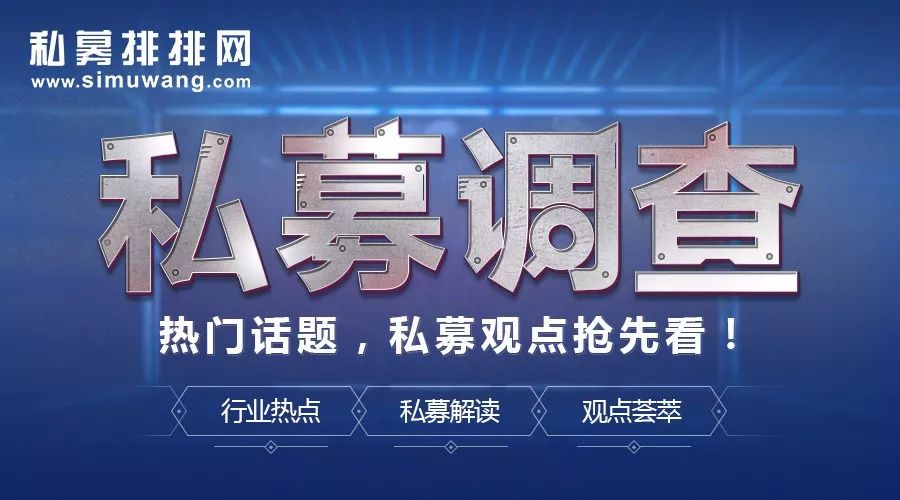 私募排排网
www.simuwang.com

私募调查

热门话题，私募观点抢先看！

行业热点
私募解读
观点荟萃